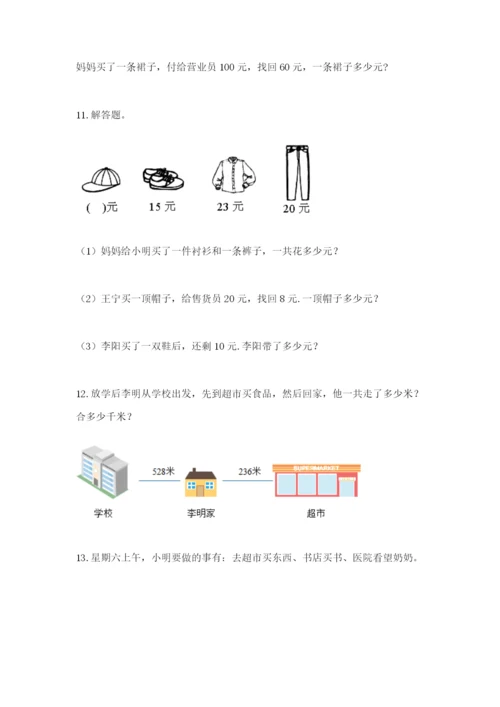 妈妈买了一条裙子，付给营业员 100 元，找回 60 元，一条裙子多少元？

11. 解答题。

( )元　15 元　23 元　20 元

（1）妈妈给小明买了一件衬衫和一条裤子，一共花多少元？

（2）王宁买一顶帽子，给售货员 20 元，找回 8 元. 一顶帽子多少元？

（3）李阳买了一双鞋后，还剩 10 元. 李阳带了多少元？

12. 放学后李明从学校出发，先到超市买食品，然后回家，他一共走了多少米？合多少千米？

528米　236米

SUPERMARKET

学校　李明家　超市

13. 星期六上午，小明要做的事有：去超市买东西、书店买书、医院看望奶奶。